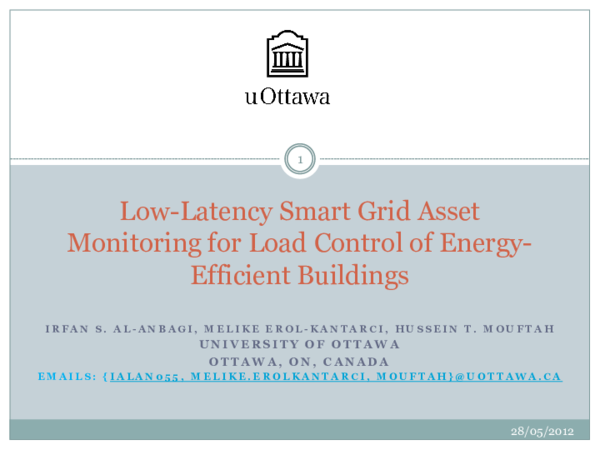 uOttawa

1

Low-Latency Smart Grid Asset Monitoring for Load Control of Energy-Efficient Buildings

IRFAN S. AL-ANBAGI, MELIKE EROL-KANTARCI, HUSSEIN T. MOUFTAH
UNIVERSITY OF OTTAWA
OTTAWA, ON, CANADA
EMAILS: {IALAN055, MELIKE.EROLKANTARCI, MOUFTAH}@UOTTAWA.CA

28/05/2012